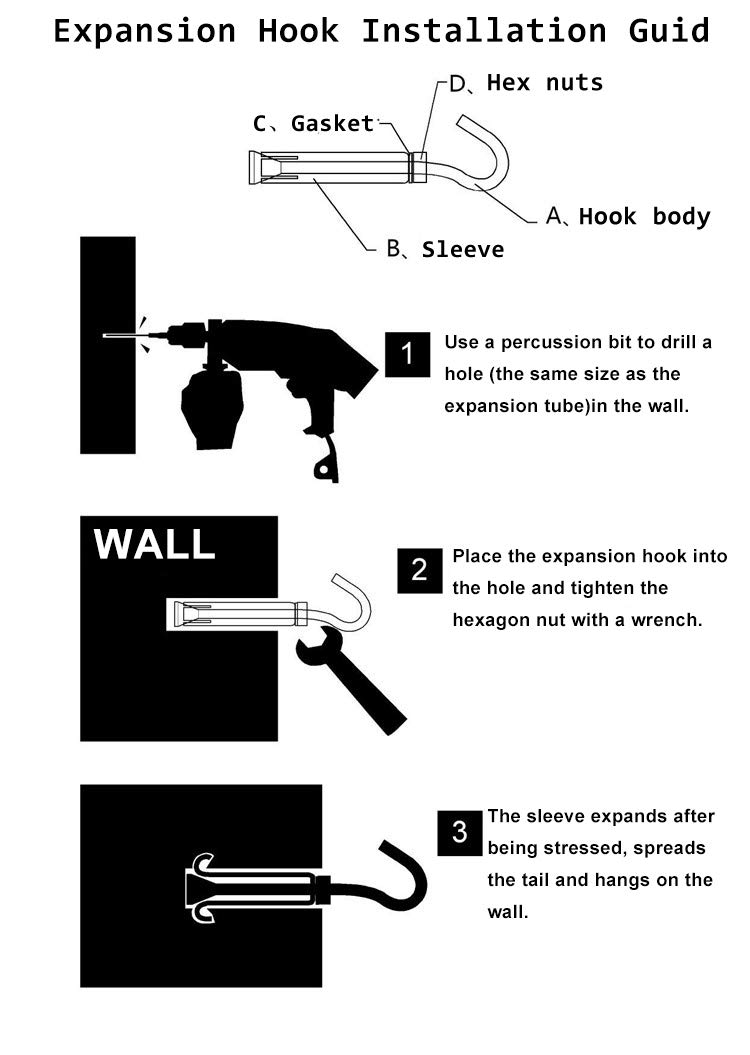 Expansion Hook Installation Guid

D、Hex nuts

C、Gasket

A、Hook body

B、Sleeve

1 Use a percussion bit to drill a hole (the same size as the expansion tube)in the wall.

WALL

2 Place the expansion hook into the hole and tighten the hexagon nut with a wrench.

3 The sleeve expands after being stressed, spreads the tail and hangs on the wall.